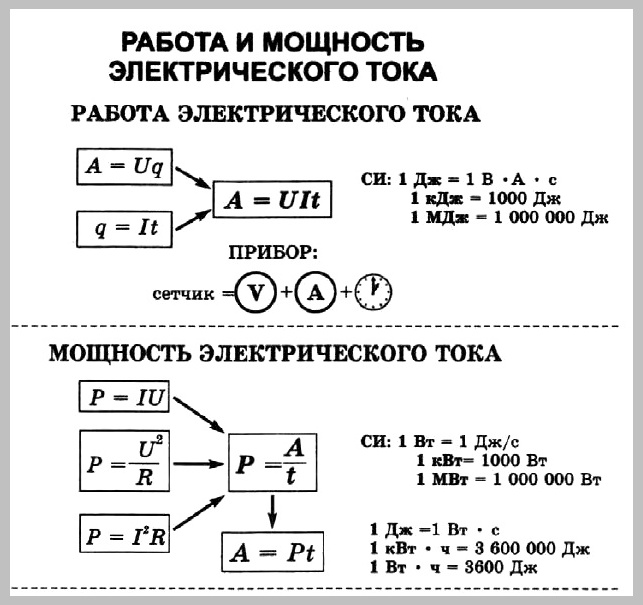 РАБОТА И МОЩНОСТЬ ЭЛЕКТРИЧЕСКОГО ТОКА

РАБОТА ЭЛЕКТРИЧЕСКОГО ТОКА

$A = Uq$

$q = It$

$A = UIt$

СИ: 1 Дж = 1 В · А · с
1 кДж = 1000 Дж
1 МДж = 1 000 000 Дж

ПРИБОР:

сетчик = V + A +

МОЩНОСТЬ ЭЛЕКТРИЧЕСКОГО ТОКА

$P = IU$

$P = \frac{U^2}{R}$

$P = I^2R$

$P = \frac{A}{t}$

$A = Pt$

СИ: 1 Вт = 1 Дж/с
1 кВт= 1000 Вт
1 МВт = 1 000 000 Вт

1 Дж =1 Вт · с
1 кВт · ч = 3 600 000 Дж
1 Вт · ч = 3600 Дж